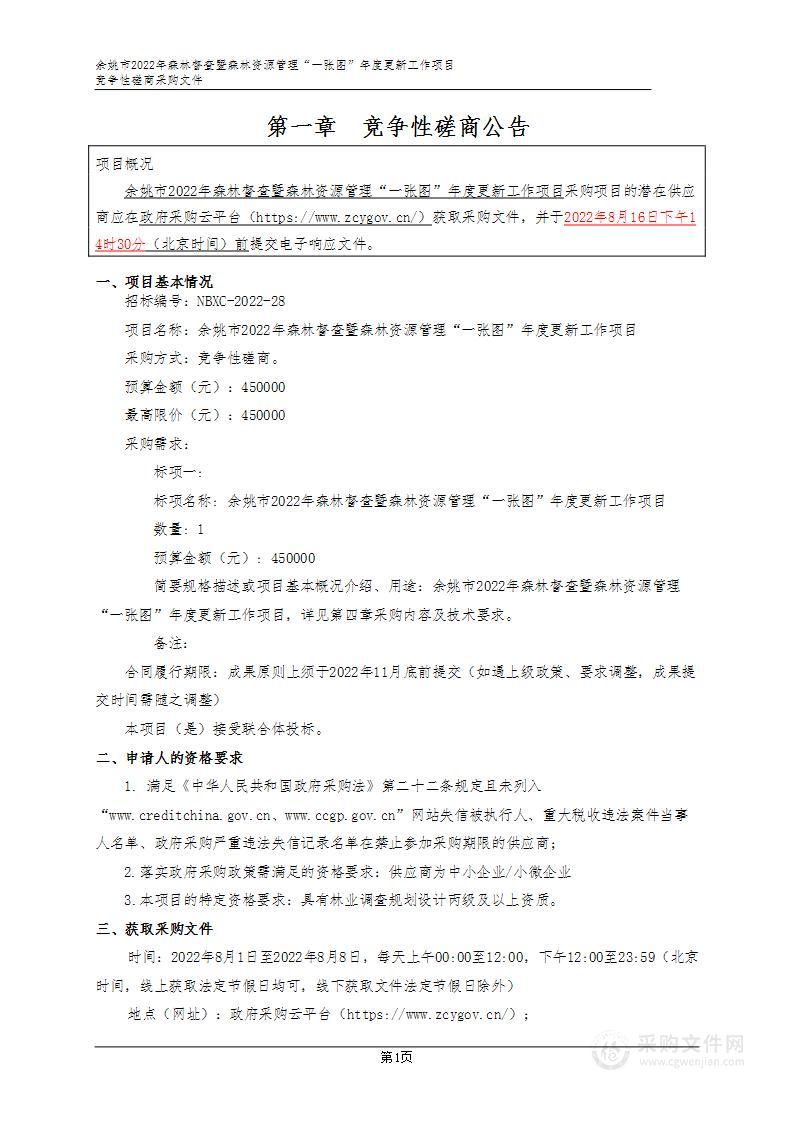 余姚市2022年森林督查暨森林资源管理“一张图”年度更新工作项目
竞争性磋商采购文件

第一章　竞争性磋商公告

项目概况
余姚市2022年森林督查暨森林资源管理“一张图”年度更新工作项目采购项目的潜在供应商应在政府采购云平台（https://www.zcygov.cn/）获取采购文件，并于2022年8月16日下午14时30分（北京时间）前提交电子响应文件。

一、项目基本情况
招标编号：NBXC-2022-28
项目名称：余姚市2022年森林督查暨森林资源管理“一张图”年度更新工作项目
采购方式：竞争性磋商。
预算金额（元）：450000
最高限价（元）：450000
采购需求：
标项一：
标项名称：余姚市2022年森林督查暨森林资源管理“一张图”年度更新工作项目
数量：1
预算金额（元）：450000
简要规格描述或项目基本概况介绍、用途：余姚市2022年森林督查暨森林资源管理“一张图”年度更新工作项目，详见第四章采购内容及技术要求。
备注：
合同履行期限：成果原则上须于2022年11月底前提交（如遇上级政策、要求调整，成果提交时间需随之调整）
本项目（是）接受联合体投标。

二、申请人的资格要求
1. 满足《中华人民共和国政府采购法》第二十二条规定且未列入“www.creditchina.gov.cn、www.ccgp.gov.cn”网站失信被执行人、重大税收违法案件当事人名单、政府采购严重违法失信记录名单在禁止参加采购期限的供应商；
2.落实政府采购政策需满足的资格要求：供应商为中小企业/小微企业
3.本项目的特定资格要求：具有林业调查规划设计丙级及以上资质。

三、获取采购文件
时间：2022年8月1日至2022年8月8日，每天上午00:00至12:00，下午12:00至23:59（北京时间，线上获取法定节假日均可，线下获取文件法定节假日除外）
地点（网址）：政府采购云平台（https://www.zcygov.cn/）；

第1页

采购文件网
www.cgwenjian.com